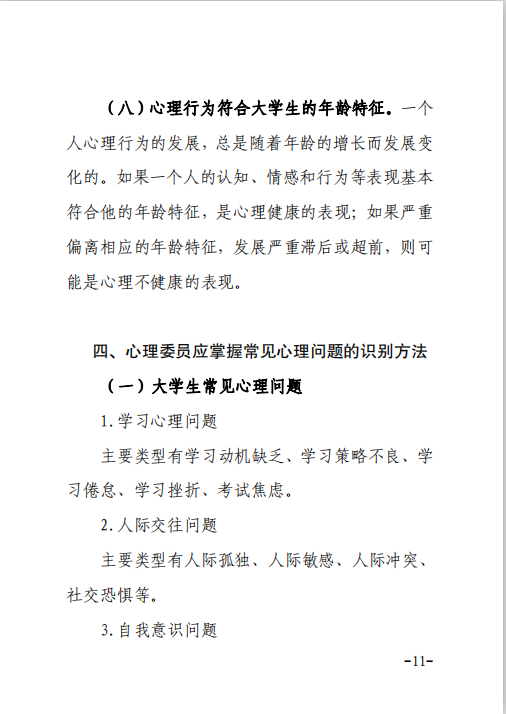 （八）心理行为符合大学生的年龄特征。一个人心理行为的发展，总是随着年龄的增长而发展变化的。如果一个人的认知、情感和行为等表现基本符合他的年龄特征，是心理健康的表现；如果严重偏离相应的年龄特征，发展严重滞后或超前，则可能是心理不健康的表现。

四、心理委员应掌握常见心理问题的识别方法

（一）大学生常见心理问题

1.学习心理问题

主要类型有学习动机缺乏、学习策略不良、学习倦怠、学习挫折、考试焦虑。

2.人际交往问题

主要类型有人际孤独、人际敏感、人际冲突、社交恐惧等。

3.自我意识问题

-11-